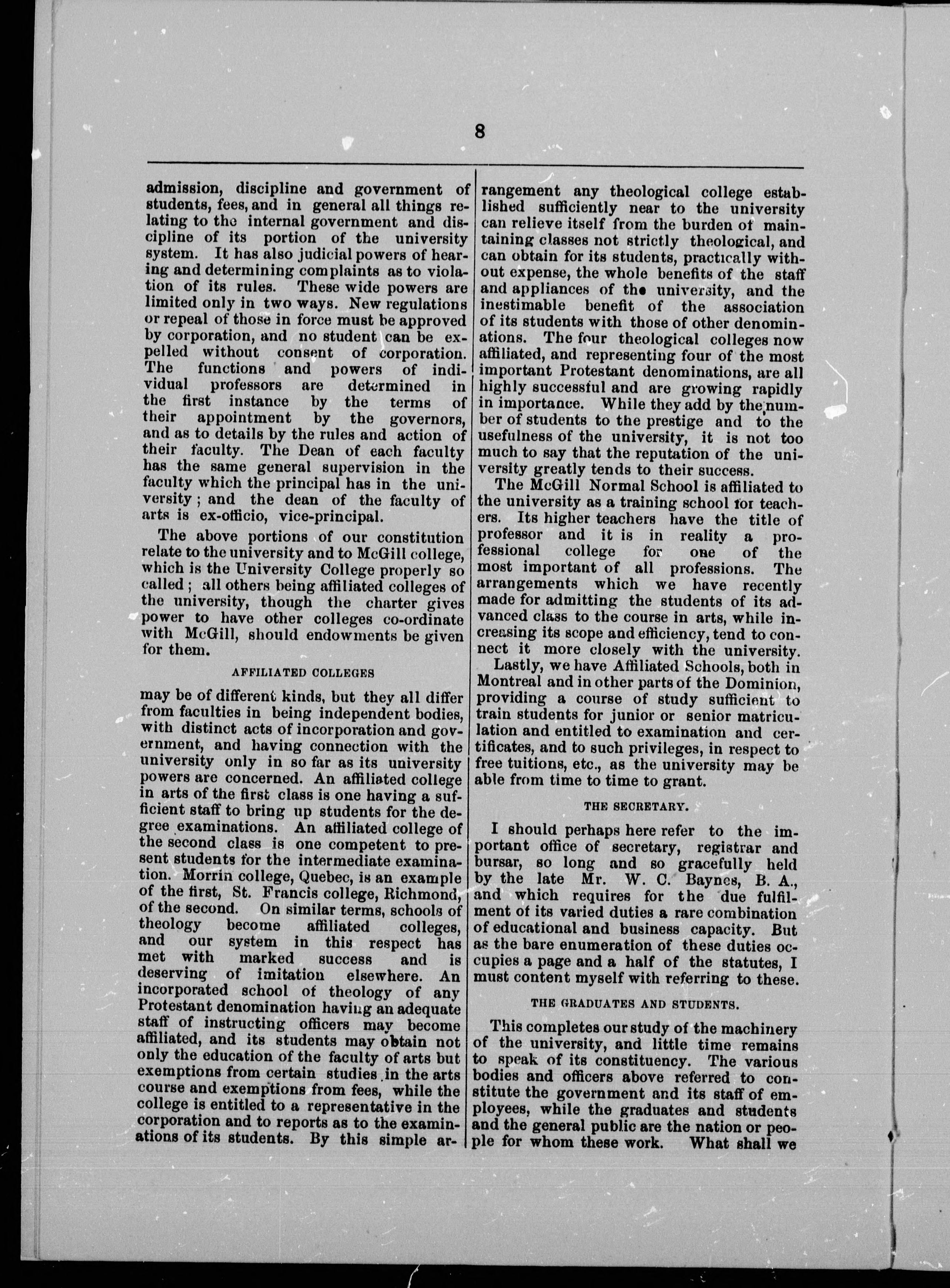 8

admission, discipline and government of students, fees, and in general all things relating to the internal government and discipline of its portion of the university system. It has also judicial powers of hearing and determining complaints as to violation of its rules. These wide powers are limited only in two ways. New regulations or repeal of those in force must be approved by corporation, and no student can be expelled without consent of corporation. The functions and powers of individual professors are determined in the first instance by the terms of their appointment by the governors, and as to details by the rules and action of their faculty. The Dean of each faculty has the same general supervision in the faculty which the principal has in the university; and the dean of the faculty of arts is ex-officio, vice-principal.

The above portions of our constitution relate to the university and to McGill college, which is the University College properly so called; all others being affiliated colleges of the university, though the charter gives power to have other colleges co-ordinate with McGill, should endowments be given for them.

AFFILIATED COLLEGES

may be of different kinds, but they all differ from faculties in being independent bodies, with distinct acts of incorporation and government, and having connection with the university only in so far as its university powers are concerned. An affiliated college in arts of the first class is one having a sufficient staff to bring up students for the degree examinations. An affiliated college of the second class is one competent to present students for the intermediate examination. Morrin college, Quebec, is an example of the first, St. Francis college, Richmond, of the second. On similar terms, schools of theology become affiliated colleges, and our system in this respect has met with marked success and is deserving of imitation elsewhere. An incorporated school of theology of any Protestant denomination having an adequate staff of instructing officers may become affiliated, and its students may obtain not only the education of the faculty of arts but exemptions from certain studies in the arts course and exemptions from fees, while the college is entitled to a representative in the corporation and to reports as to the examinations of its students. By this simple arrangement any theological college established sufficiently near to the university can relieve itself from the burden of maintaining classes not strictly theological, and can obtain for its students, practically without expense, the whole benefits of the staff and appliances of the university, and the inestimable benefit of the association of its students with those of other denominations. The four theological colleges now affiliated, and representing four of the most important Protestant denominations, are all highly successful and are growing rapidly in importance. While they add by the number of students to the prestige and to the usefulness of the university, it is not too much to say that the reputation of the university greatly tends to their success.

The McGill Normal School is affiliated to the university as a training school for teachers. Its higher teachers have the title of professor and it is in reality a professional college for one of the most important of all professions. The arrangements which we have recently made for admitting the students of its advanced class to the course in arts, while increasing its scope and efficiency, tend to connect it more closely with the university.

Lastly, we have Affiliated Schools, both in Montreal and in other parts of the Dominion, providing a course of study sufficient to train students for junior or senior matriculation and entitled to examination and certificates, and to such privileges, in respect to free tuitions, etc., as the university may be able from time to time to grant.

THE SECRETARY.

I should perhaps here refer to the important office of secretary, registrar and bursar, so long and so gracefully held by the late Mr. W. C. Baynes, B. A., and which requires for the due fulfilment of its varied duties a rare combination of educational and business capacity. But as the bare enumeration of these duties occupies a page and a half of the statutes, I must content myself with referring to these.

THE GRADUATES AND STUDENTS.

This completes our study of the machinery of the university, and little time remains to speak of its constituency. The various bodies and officers above referred to constitute the government and its staff of employees, while the graduates and students and the general public are the nation or people for whom these work. What shall we